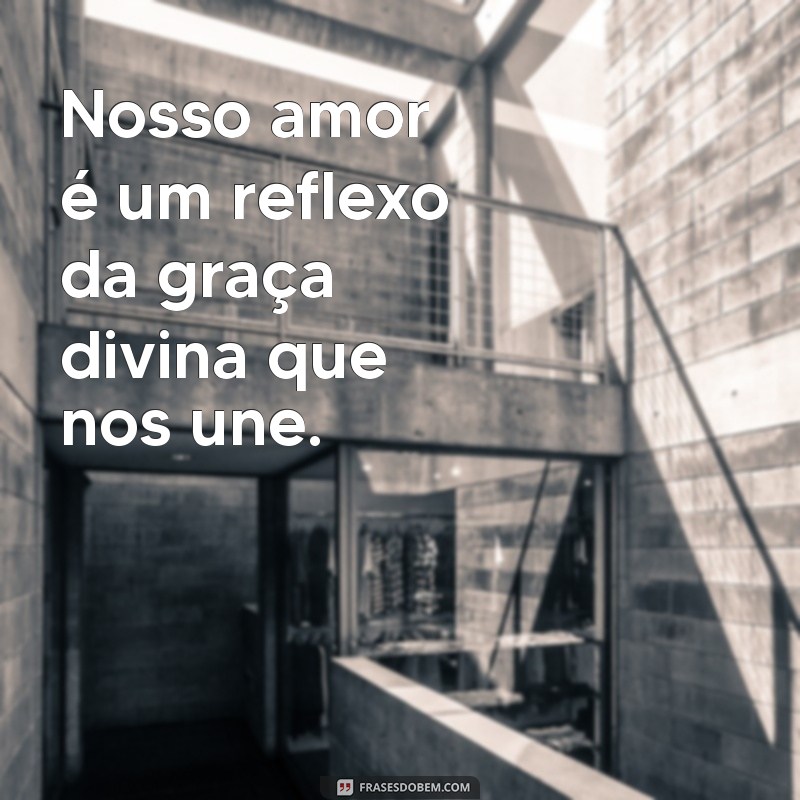 Nosso amor é um reflexo da graça divina que nos une.

FRASESDOBEM.COM